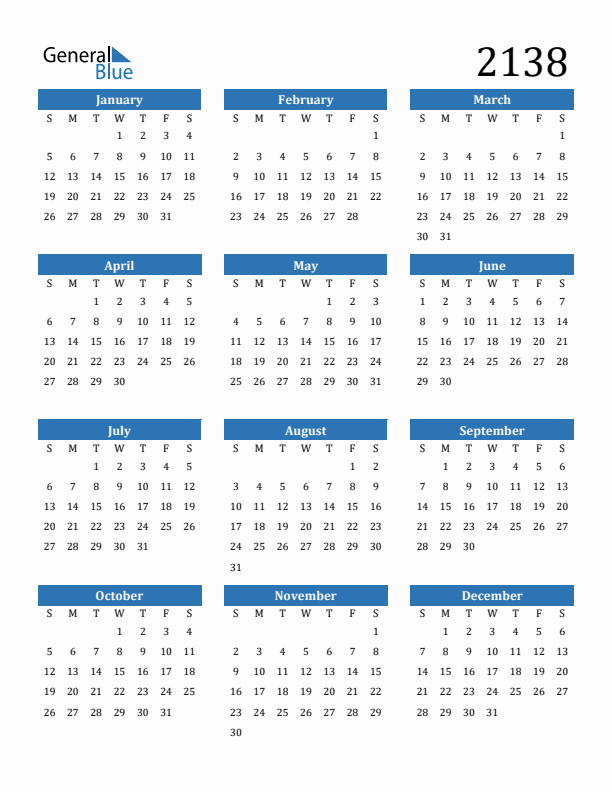 General Blue

2138

January

| S | M | T | W | T | F | S |
|---|---|---|---|---|---|---|
| | | | 1 | 2 | 3 | 4 |
| 5 | 6 | 7 | 8 | 9 | 10 | 11 |
| 12 | 13 | 14 | 15 | 16 | 17 | 18 |
| 19 | 20 | 21 | 22 | 23 | 24 | 25 |
| 26 | 27 | 28 | 29 | 30 | 31 | |

February

| S | M | T | W | T | F | S |
|---|---|---|---|---|---|---|
| | | | | | | 1 |
| 2 | 3 | 4 | 5 | 6 | 7 | 8 |
| 9 | 10 | 11 | 12 | 13 | 14 | 15 |
| 16 | 17 | 18 | 19 | 20 | 21 | 22 |
| 23 | 24 | 25 | 26 | 27 | 28 | |

March

| S | M | T | W | T | F | S |
|---|---|---|---|---|---|---|
| | | | | | | 1 |
| 2 | 3 | 4 | 5 | 6 | 7 | 8 |
| 9 | 10 | 11 | 12 | 13 | 14 | 15 |
| 16 | 17 | 18 | 19 | 20 | 21 | 22 |
| 23 | 24 | 25 | 26 | 27 | 28 | 29 |
| 30 | 31 | | | | | |

April

| S | M | T | W | T | F | S |
|---|---|---|---|---|---|---|
| | | 1 | 2 | 3 | 4 | 5 |
| 6 | 7 | 8 | 9 | 10 | 11 | 12 |
| 13 | 14 | 15 | 16 | 17 | 18 | 19 |
| 20 | 21 | 22 | 23 | 24 | 25 | 26 |
| 27 | 28 | 29 | 30 | | | |

May

| S | M | T | W | T | F | S |
|---|---|---|---|---|---|---|
| | | | | 1 | 2 | 3 |
| 4 | 5 | 6 | 7 | 8 | 9 | 10 |
| 11 | 12 | 13 | 14 | 15 | 16 | 17 |
| 18 | 19 | 20 | 21 | 22 | 23 | 24 |
| 25 | 26 | 27 | 28 | 29 | 30 | 31 |

June

| S | M | T | W | T | F | S |
|---|---|---|---|---|---|---|
| 1 | 2 | 3 | 4 | 5 | 6 | 7 |
| 8 | 9 | 10 | 11 | 12 | 13 | 14 |
| 15 | 16 | 17 | 18 | 19 | 20 | 21 |
| 22 | 23 | 24 | 25 | 26 | 27 | 28 |
| 29 | 30 | | | | | |

July

| S | M | T | W | T | F | S |
|---|---|---|---|---|---|---|
| | | 1 | 2 | 3 | 4 | 5 |
| 6 | 7 | 8 | 9 | 10 | 11 | 12 |
| 13 | 14 | 15 | 16 | 17 | 18 | 19 |
| 20 | 21 | 22 | 23 | 24 | 25 | 26 |
| 27 | 28 | 29 | 30 | 31 | | |

August

| S | M | T | W | T | F | S |
|---|---|---|---|---|---|---|
| | | | | | 1 | 2 |
| 3 | 4 | 5 | 6 | 7 | 8 | 9 |
| 10 | 11 | 12 | 13 | 14 | 15 | 16 |
| 17 | 18 | 19 | 20 | 21 | 22 | 23 |
| 24 | 25 | 26 | 27 | 28 | 29 | 30 |
| 31 | | | | | | |

September

| S | M | T | W | T | F | S |
|---|---|---|---|---|---|---|
| | 1 | 2 | 3 | 4 | 5 | 6 |
| 7 | 8 | 9 | 10 | 11 | 12 | 13 |
| 14 | 15 | 16 | 17 | 18 | 19 | 20 |
| 21 | 22 | 23 | 24 | 25 | 26 | 27 |
| 28 | 29 | 30 | | | | |

October

| S | M | T | W | T | F | S |
|---|---|---|---|---|---|---|
| | | | 1 | 2 | 3 | 4 |
| 5 | 6 | 7 | 8 | 9 | 10 | 11 |
| 12 | 13 | 14 | 15 | 16 | 17 | 18 |
| 19 | 20 | 21 | 22 | 23 | 24 | 25 |
| 26 | 27 | 28 | 29 | 30 | 31 | |

November

| S | M | T | W | T | F | S |
|---|---|---|---|---|---|---|
| | | | | | | 1 |
| 2 | 3 | 4 | 5 | 6 | 7 | 8 |
| 9 | 10 | 11 | 12 | 13 | 14 | 15 |
| 16 | 17 | 18 | 19 | 20 | 21 | 22 |
| 23 | 24 | 25 | 26 | 27 | 28 | 29 |
| 30 | | | | | | |

December

| S | M | T | W | T | F | S |
|---|---|---|---|---|---|---|
| | 1 | 2 | 3 | 4 | 5 | 6 |
| 7 | 8 | 9 | 10 | 11 | 12 | 13 |
| 14 | 15 | 16 | 17 | 18 | 19 | 20 |
| 21 | 22 | 23 | 24 | 25 | 26 | 27 |
| 28 | 29 | 30 | 31 | | | |